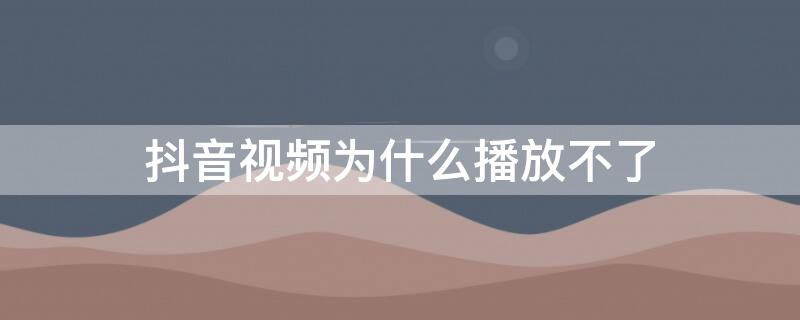 抖音视频为什么播放不了